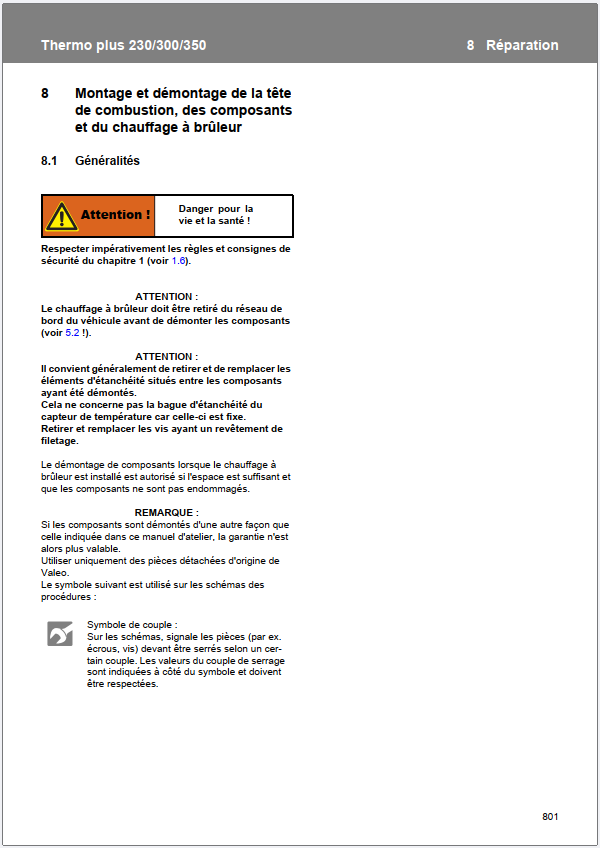 Thermo plus 230/300/350

8 Réparation

8 Montage et démontage de la tête de combustion, des composants et du chauffage à brûleur

8.1 Généralités

Attention !

Danger pour la vie et la santé !

Respecter impérativement les règles et consignes de sécurité du chapitre 1 (voir 1.6).

ATTENTION :
Le chauffage à brûleur doit être retiré du réseau de bord du véhicule avant de démonter les composants (voir 5.2 !).

ATTENTION :
Il convient généralement de retirer et de remplacer les éléments d'étanchéité situés entre les composants ayant été démontés.
Cela ne concerne pas la bague d'étanchéité du capteur de température car celle-ci est fixe.
Retirer et remplacer les vis ayant un revêtement de filetage.

Le démontage de composants lorsque le chauffage à brûleur est installé est autorisé si l'espace est suffisant et que les composants ne sont pas endommagés.

REMARQUE :
Si les composants sont démontés d'une autre façon que celle indiquée dans ce manuel d'atelier, la garantie n'est alors plus valable.
Utiliser uniquement des pièces détachées d'origine de Valeo.
Le symbole suivant est utilisé sur les schémas des procédures :

Symbole de couple :
Sur les schémas, signale les pièces (par ex. écrous, vis) devant être serrés selon un certain couple. Les valeurs du couple de serrage sont indiquées à côté du symbole et doivent être respectées.

801